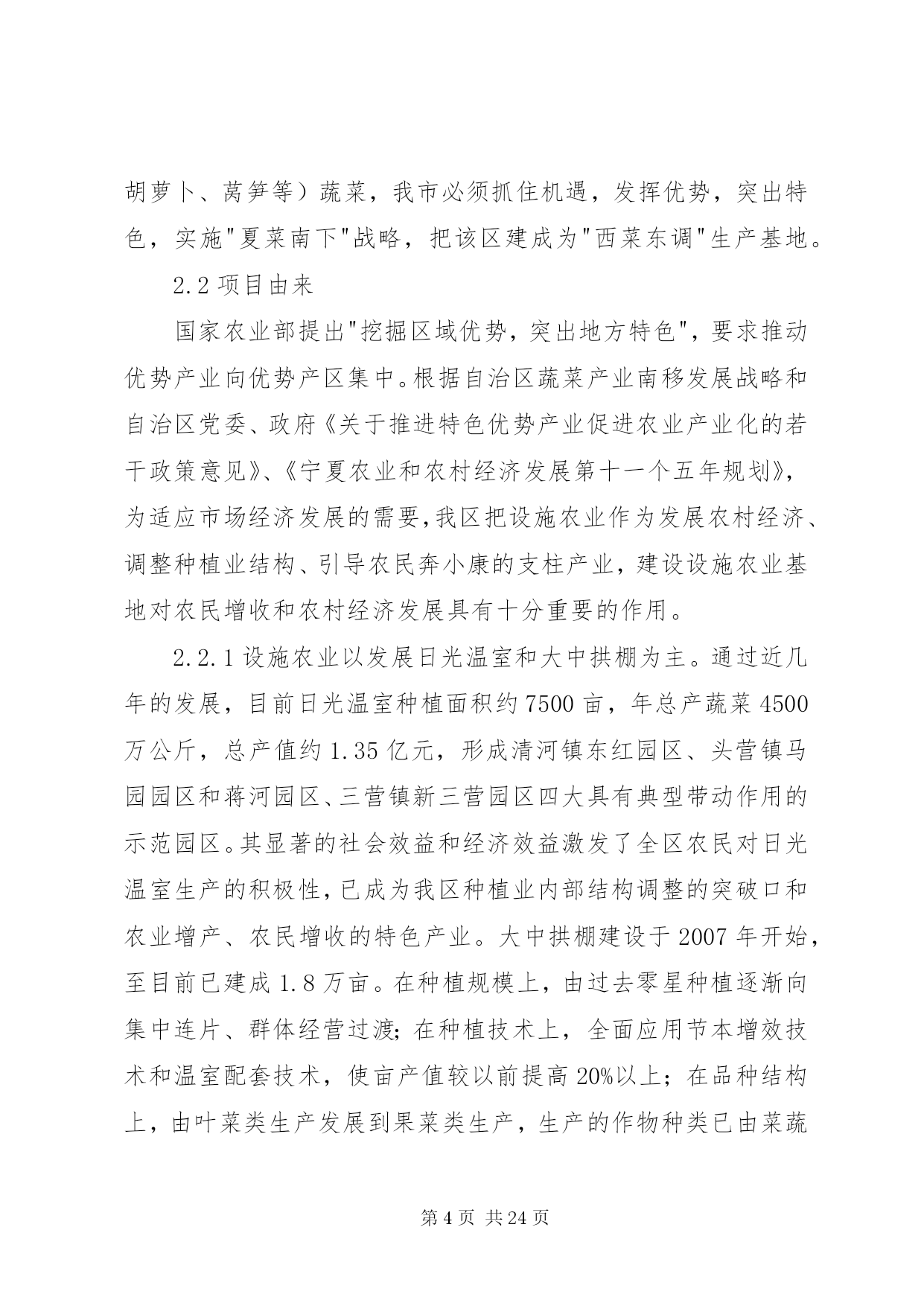 胡萝卜、莴笋等）蔬菜，我市必须抓住机遇，发挥优势，突出特色，实施"夏菜南下"战略，把该区建成为"西菜东调"生产基地。

2.2 项目由来

国家农业部提出"挖掘区域优势，突出地方特色"，要求推动优势产业向优势产区集中。根据自治区蔬菜产业南移发展战略和自治区党委、政府《关于推进特色优势产业促进农业产业化的若干政策意见》、《宁夏农业和农村经济发展第十一个五年规划》，为适应市场经济发展的需要，我区把设施农业作为发展农村经济、调整种植业结构、引导农民奔小康的支柱产业，建设设施农业基地对农民增收和农村经济发展具有十分重要的作用。

2.2.1 设施农业以发展日光温室和大中拱棚为主。通过近几年的发展，目前日光温室种植面积约 7500 亩，年总产蔬菜 4500 万公斤，总产值约 1.35 亿元，形成清河镇东红园区、头营镇马园园区和蒋河园区、三营镇新三营园区四大具有典型带动作用的示范园区。其显著的社会效益和经济效益激发了全区农民对日光温室生产的积极性，已成为我区种植业内部结构调整的突破口和农业增产、农民增收的特色产业。大中拱棚建设于 2007 年开始，至目前已建成 1.8 万亩。在种植规模上，由过去零星种植逐渐向集中连片、群体经营过渡；在种植技术上，全面应用节本增效技术和温室配套技术，使亩产值较以前提高 20%以上；在品种结构上，由叶菜类生产发展到果菜类生产，生产的作物种类已由菜蔬

第 4 页 共 24 页